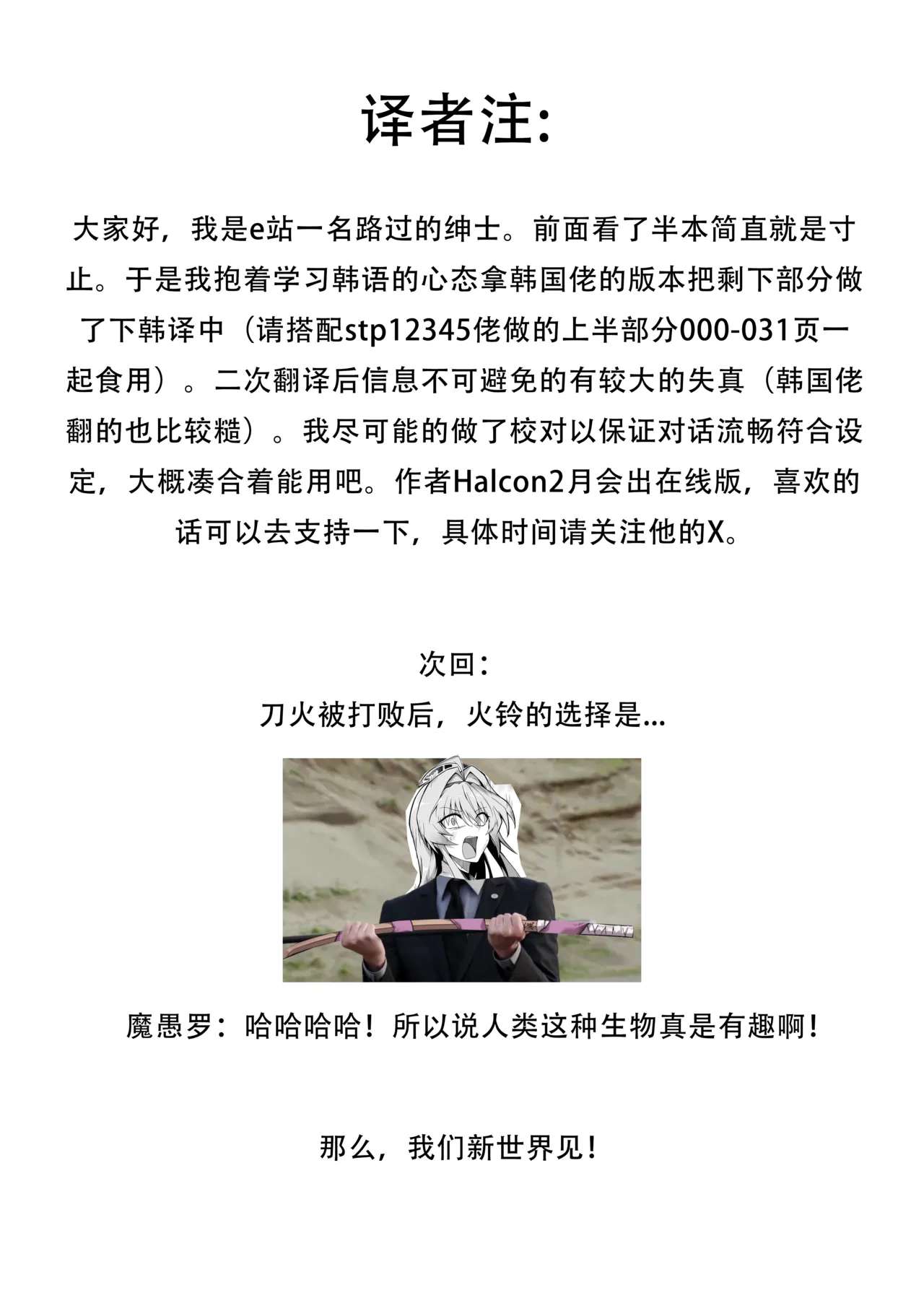 译者注:

大家好，我是e站一名路过的绅士。前面看了半本简直就是寸止。于是我抱着学习韩语的心态拿韩国佬的版本把剩下部分做了下韩译中（请搭配stp12345佬做的上半部分000-031页一起食用）。二次翻译后信息不可避免的有较大的失真（韩国佬翻的也比较糙）。我尽可能的做了校对以保证对话流畅符合设定，大概凑合着能用吧。作者Halcon2月会出在线版，喜欢的话可以去支持一下，具体时间请关注他的X。

次回：
刀火被打败后，火铃的选择是...

魔愚罗：哈哈哈哈！所以说人类这种生物真是有趣啊！

那么，我们新世界见！